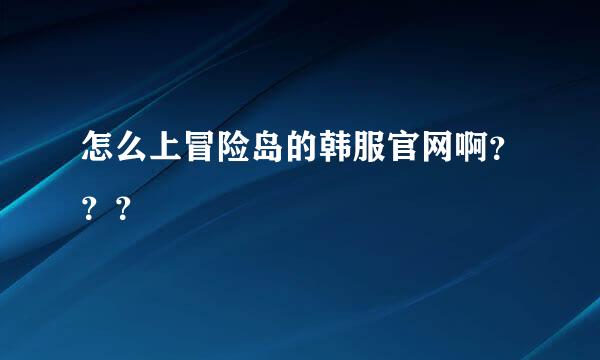 怎么上冒险岛的韩服官网啊？？？